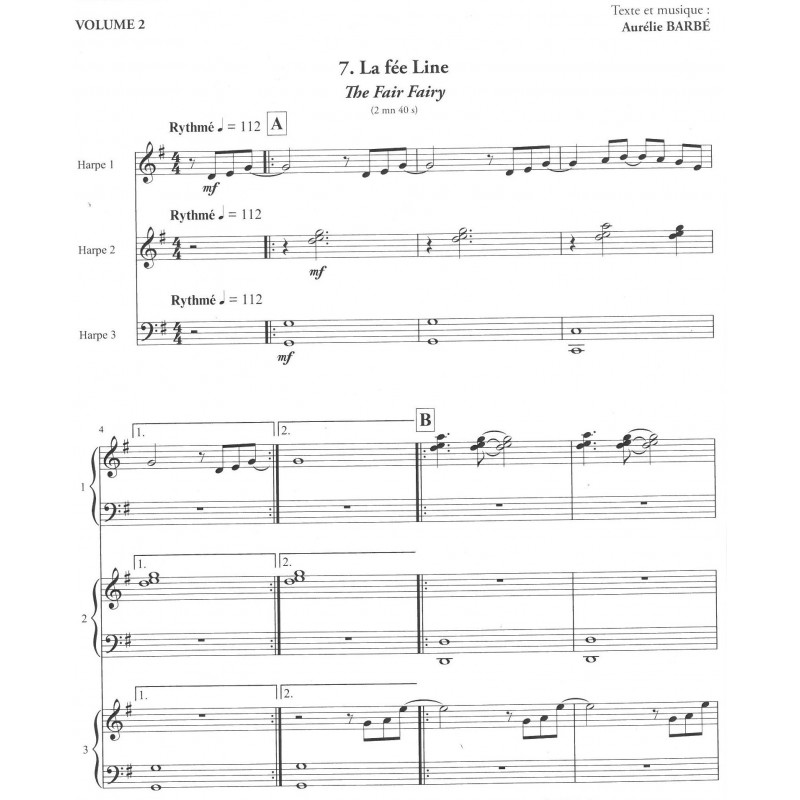 VOLUME 2

Texte et musique :
Aurélie BARBÉ

7. La fée Line

The Fair Fairy

(2 mn 40 s)

Rythmé ♩ = 112

A

Harpe 1

mf

Rythmé ♩ = 112

Harpe 2

mf

Rythmé ♩ = 112

Harpe 3

mf

4

1.

2.

B

1

1.

2.

2

1.

2.

3